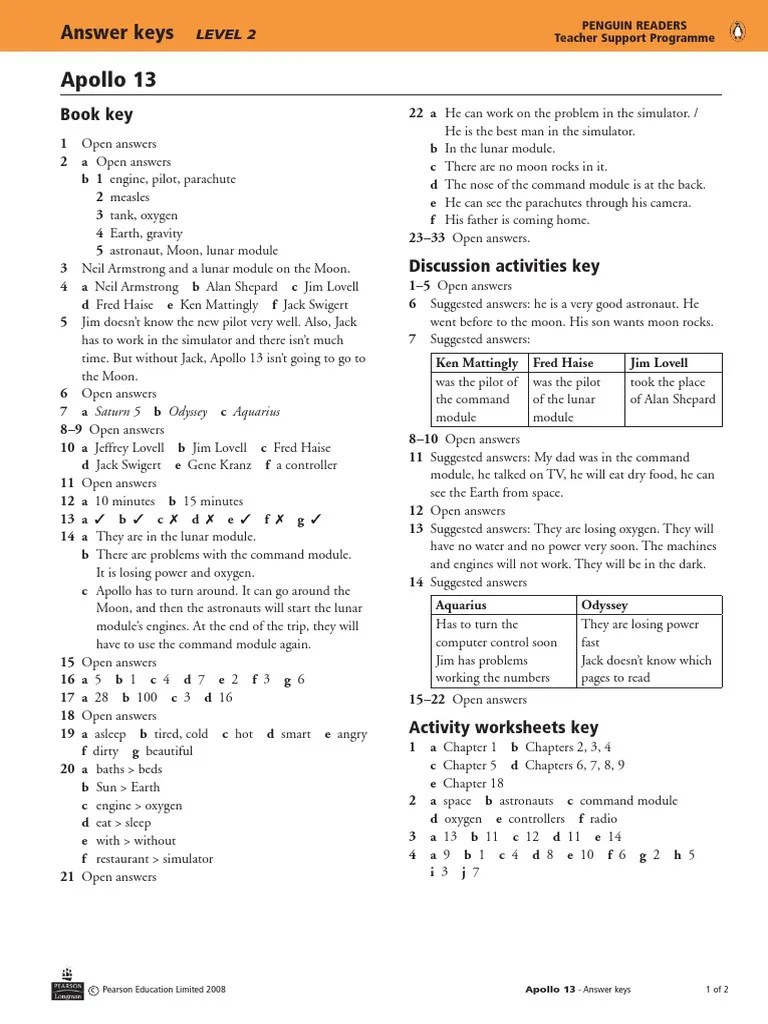 Answer keys LEVEL 2

PENGUIN READERS
Teacher Support Programme

Apollo 13

Book key

1 Open answers
2 a Open answers
b 1 engine, pilot, parachute
2 measles
3 tank, oxygen
4 Earth, gravity
5 astronaut, Moon, lunar module
3 Neil Armstrong and a lunar module on the Moon.
4 a Neil Armstrong b Alan Shepard c Jim Lovell
d Fred Haise e Ken Mattingly f Jack Swigert
5 Jim doesn't know the new pilot very well. Also, Jack has to work in the simulator and there isn't much time. But without Jack, Apollo 13 isn't going to go to the Moon.
6 Open answers
7 a Saturn 5 b Odyssey c Aquarius
8–9 Open answers
10 a Jeffrey Lovell b Jim Lovell c Fred Haise
d Jack Swigert e Gene Kranz f a controller
11 Open answers
12 a 10 minutes b 15 minutes
13 a ✓ b ✓ c ✗ d ✗ e ✓ f ✗ g ✓
14 a They are in the lunar module.
b There are problems with the command module. It is losing power and oxygen.
c Apollo has to turn around. It can go around the Moon, and then the astronauts will start the lunar module's engines. At the end of the trip, they will have to use the command module again.
15 Open answers
16 a 5 b 1 c 4 d 7 e 2 f 3 g 6
17 a 28 b 100 c 3 d 16
18 Open answers
19 a asleep b tired, cold c hot d smart e angry
f dirty g beautiful
20 a baths > beds
b Sun > Earth
c engine > oxygen
d eat > sleep
e with > without
f restaurant > simulator
21 Open answers

22 a He can work on the problem in the simulator. / He is the best man in the simulator.
b In the lunar module.
c There are no moon rocks in it.
d The nose of the command module is at the back.
e He can see the parachutes through his camera.
f His father is coming home.
23–33 Open answers.

Discussion activities key
1–5 Open answers
6 Suggested answers: he is a very good astronaut. He went before to the moon. His son wants moon rocks.
7 Suggested answers:

| Ken Mattingly | Fred Haise | Jim Lovell |
|---|---|---|
| was the pilot of the command module | was the pilot of the lunar module | took the place of Alan Shepard |

8–10 Open answers
11 Suggested answers: My dad was in the command module, he talked on TV, he will eat dry food, he can see the Earth from space.
12 Open answers
13 Suggested answers: They are losing oxygen. They will have no water and no power very soon. The machines and engines will not work. They will be in the dark.
14 Suggested answers

| Aquarius | Odyssey |
|---|---|
| Has to turn the computer control soon | They are losing power fast |
| Jim has problems working the numbers | Jack doesn't know which pages to read |

15–22 Open answers

Activity worksheets key
1 a Chapter 1 b Chapters 2, 3, 4
c Chapter 5 d Chapters 6, 7, 8, 9
e Chapter 18
2 a space b astronauts c command module
d oxygen e controllers f radio
3 a 13 b 11 c 12 d 11 e 14
4 a 9 b 1 c 4 d 8 e 10 f 6 g 2 h 5
i 3 j 7

PEARSON Longman © Pearson Education Limited 2008

Apollo 13 - Answer keys 1 of 2